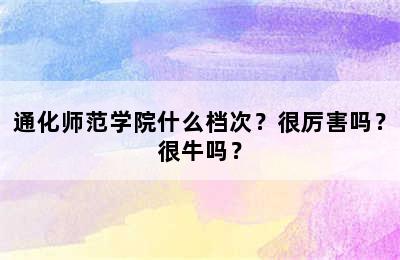 通化师范学院什么档次？很厉害吗？很牛吗？